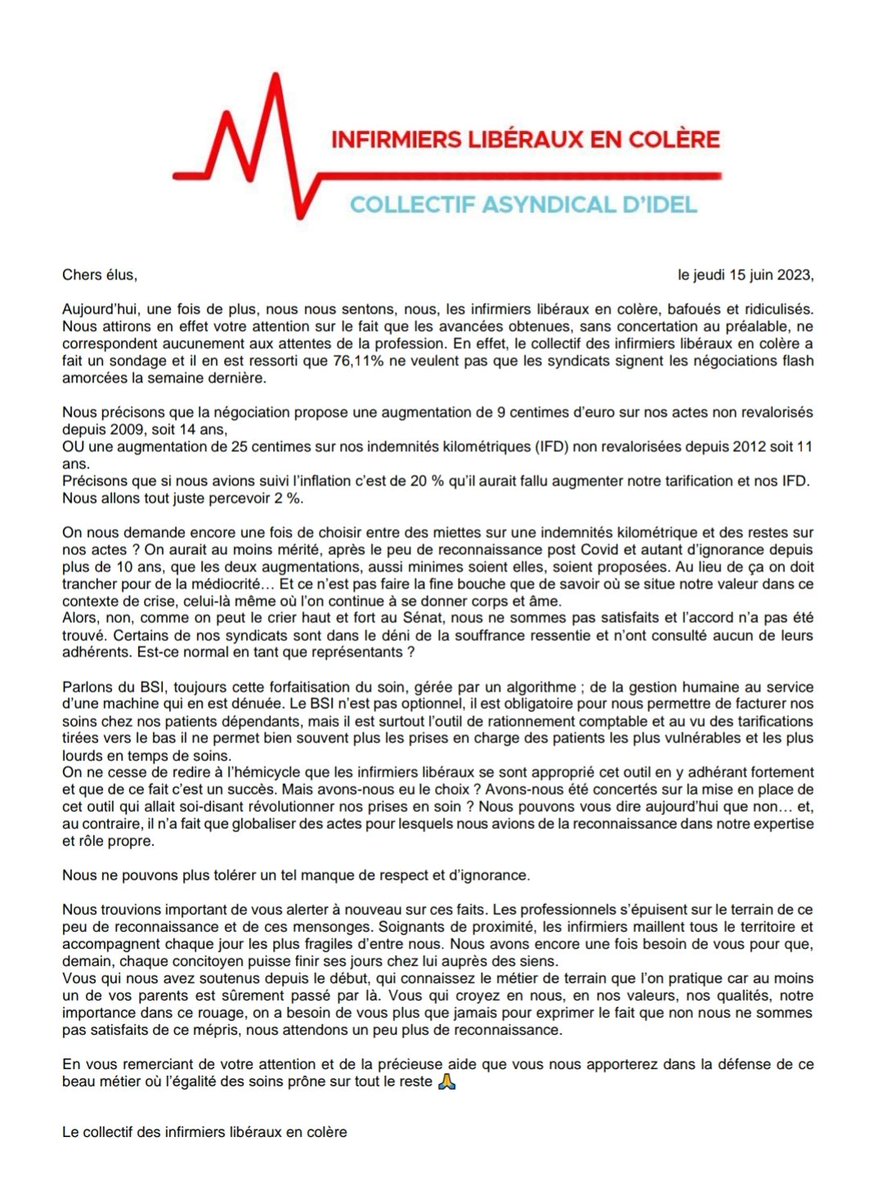 INFIRMIERS LIBÉRAUX EN COLÈRE
COLLECTIF ASYNDICAL D'IDEL

Chers élus,

le jeudi 15 juin 2023,

Aujourd'hui, une fois de plus, nous nous sentons, nous, les infirmiers libéraux en colère, bafoués et ridiculisés. Nous attirons en effet votre attention sur le fait que les avancées obtenues, sans concertation au préalable, ne correspondent aucunement aux attentes de la profession. En effet, le collectif des infirmiers libéraux en colère a fait un sondage et il en est ressorti que 76,11% ne veulent pas que les syndicats signent les négociations flash amorcées la semaine dernière.

Nous précisons que la négociation propose une augmentation de 9 centimes d'euro sur nos actes non revalorisés depuis 2009, soit 14 ans,
OU une augmentation de 25 centimes sur nos indemnités kilométriques (IFD) non revalorisées depuis 2012 soit 11 ans.
Précisons que si nous avions suivi l'inflation c'est de 20 % qu'il aurait fallu augmenter notre tarification et nos IFD. Nous allons tout juste percevoir 2 %.

On nous demande encore une fois de choisir entre des miettes sur une indemnités kilométrique et des restes sur nos actes ? On aurait au moins mérité, après le peu de reconnaissance post Covid et autant d'ignorance depuis plus de 10 ans, que les deux augmentations, aussi minimes soient elles, soient proposées. Au lieu de ça on doit trancher pour de la médiocrité… Et ce n'est pas faire la fine bouche que de savoir où se situe notre valeur dans ce contexte de crise, celui-là même où l'on continue à se donner corps et âme.
Alors, non, comme on peut le crier haut et fort au Sénat, nous ne sommes pas satisfaits et l'accord n'a pas été trouvé. Certains de nos syndicats sont dans le déni de la souffrance ressentie et n'ont consulté aucun de leurs adhérents. Est-ce normal en tant que représentants ?

Parlons du BSI, toujours cette forfaitisation du soin, gérée par un algorithme ; de la gestion humaine au service d'une machine qui en est dénuée. Le BSI n'est pas optionnel, il est obligatoire pour nous permettre de facturer nos soins chez nos patients dépendants, mais il est surtout l'outil de rationnement comptable et au vu des tarifications tirées vers le bas il ne permet bien souvent plus les prises en charge des patients les plus vulnérables et les plus lourds en temps de soins.
On ne cesse de redire à l'hémicycle que les infirmiers libéraux se sont approprié cet outil en y adhérant fortement et que de ce fait c'est un succès. Mais avons-nous eu le choix ? Avons-nous été concertés sur la mise en place de cet outil qui allait soi-disant révolutionner nos prises en soin ? Nous pouvons vous dire aujourd'hui que non… et, au contraire, il n'a fait que globaliser des actes pour lesquels nous avions de la reconnaissance dans notre expertise et rôle propre.

Nous ne pouvons plus tolérer un tel manque de respect et d'ignorance.

Nous trouvions important de vous alerter à nouveau sur ces faits. Les professionnels s'épuisent sur le terrain de ce peu de reconnaissance et de ces mensonges. Soignants de proximité, les infirmiers maillent tous le territoire et accompagnent chaque jour les plus fragiles d'entre nous. Nous avons encore une fois besoin de vous pour que, demain, chaque concitoyen puisse finir ses jours chez lui auprès des siens.
Vous qui nous avez soutenus depuis le début, qui connaissez le métier de terrain que l'on pratique car au moins un de vos parents est sûrement passé par là. Vous qui croyez en nous, en nos valeurs, nos qualités, notre importance dans ce rouage, on a besoin de vous plus que jamais pour exprimer le fait que non nous ne sommes pas satisfaits de ce mépris, nous attendons un peu plus de reconnaissance.

En vous remerciant de votre attention et de la précieuse aide que vous nous apporterez dans la défense de ce beau métier où l'égalité des soins prône sur tout le reste 🙏

Le collectif des infirmiers libéraux en colère